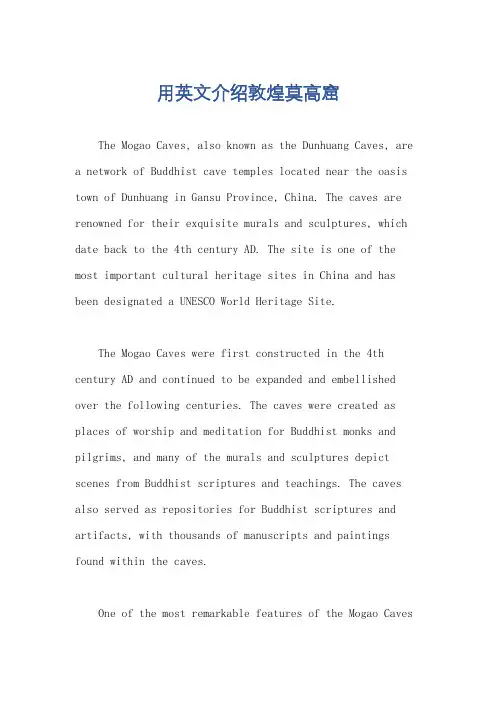 用英文介绍敦煌莫高窟

The Mogao Caves, also known as the Dunhuang Caves, are a network of Buddhist cave temples located near the oasis town of Dunhuang in Gansu Province, China. The caves are renowned for their exquisite murals and sculptures, which date back to the 4th century AD. The site is one of the most important cultural heritage sites in China and has been designated a UNESCO World Heritage Site.

The Mogao Caves were first constructed in the 4th century AD and continued to be expanded and embellished over the following centuries. The caves were created as places of worship and meditation for Buddhist monks and pilgrims, and many of the murals and sculptures depict scenes from Buddhist scriptures and teachings. The caves also served as repositories for Buddhist scriptures and artifacts, with thousands of manuscripts and paintings found within the caves.

One of the most remarkable features of the Mogao Caves